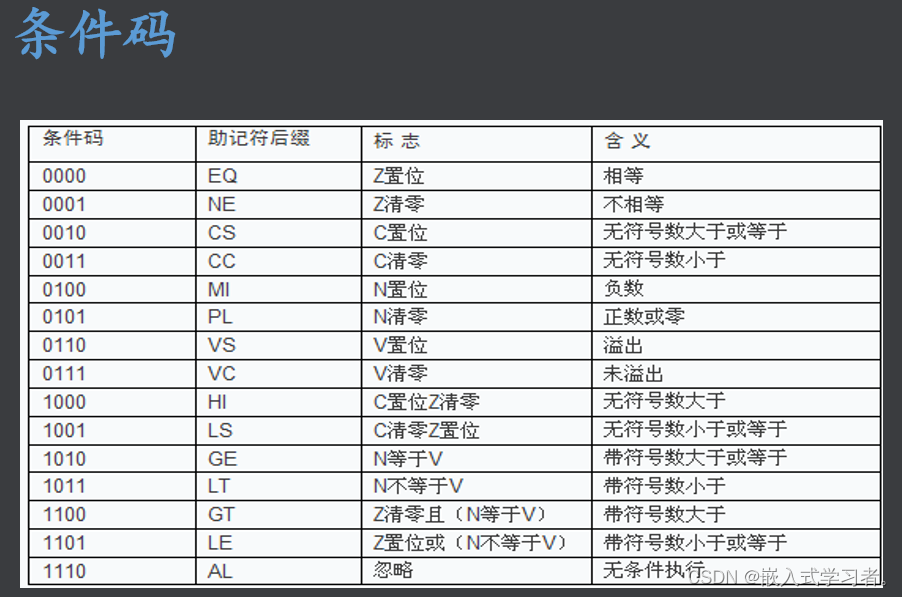 条件码

| 条件码 | 助记符后缀 | 标 志 | 含 义 |
|---|---|---|---|
| 0000 | EQ | Z置位 | 相等 |
| 0001 | NE | Z清零 | 不相等 |
| 0010 | CS | C置位 | 无符号数大于或等于 |
| 0011 | CC | C清零 | 无符号数小于 |
| 0100 | MI | N置位 | 负数 |
| 0101 | PL | N清零 | 正数或零 |
| 0110 | VS | V置位 | 溢出 |
| 0111 | VC | V清零 | 未溢出 |
| 1000 | HI | C置位Z清零 | 无符号数大于 |
| 1001 | LS | C清零Z置位 | 无符号数小于或等于 |
| 1010 | GE | N等于V | 带符号数大于或等于 |
| 1011 | LT | N不等于V | 带符号数小于 |
| 1100 | GT | Z清零且（N等于V） | 带符号数大于 |
| 1101 | LE | Z置位或（N不等于V） | 带符号数小于或等于 |
| 1110 | AL | 忽略 | 无条件执行 |

CSDN @嵌入式学习者。